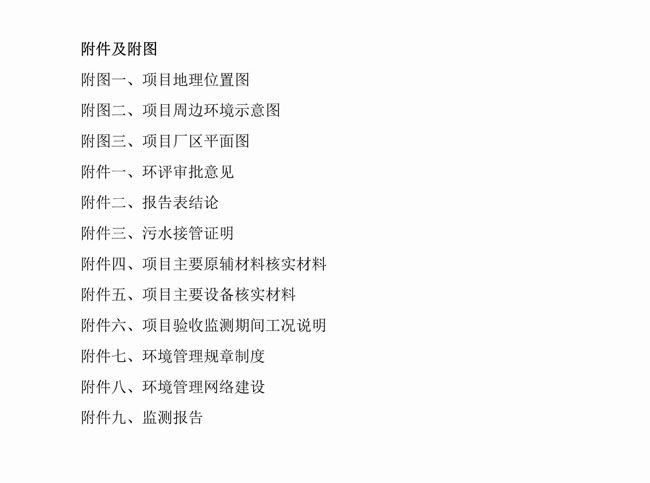 附件及附图

附图一、项目地理位置图

附图二、项目周边环境示意图

附图三、项目厂区平面图

附件一、环评审批意见

附件二、报告表结论

附件三、污水接管证明

附件四、项目主要原辅材料核实材料

附件五、项目主要设备核实材料

附件六、项目验收监测期间工况说明

附件七、环境管理规章制度

附件八、环境管理网络建设

附件九、监测报告